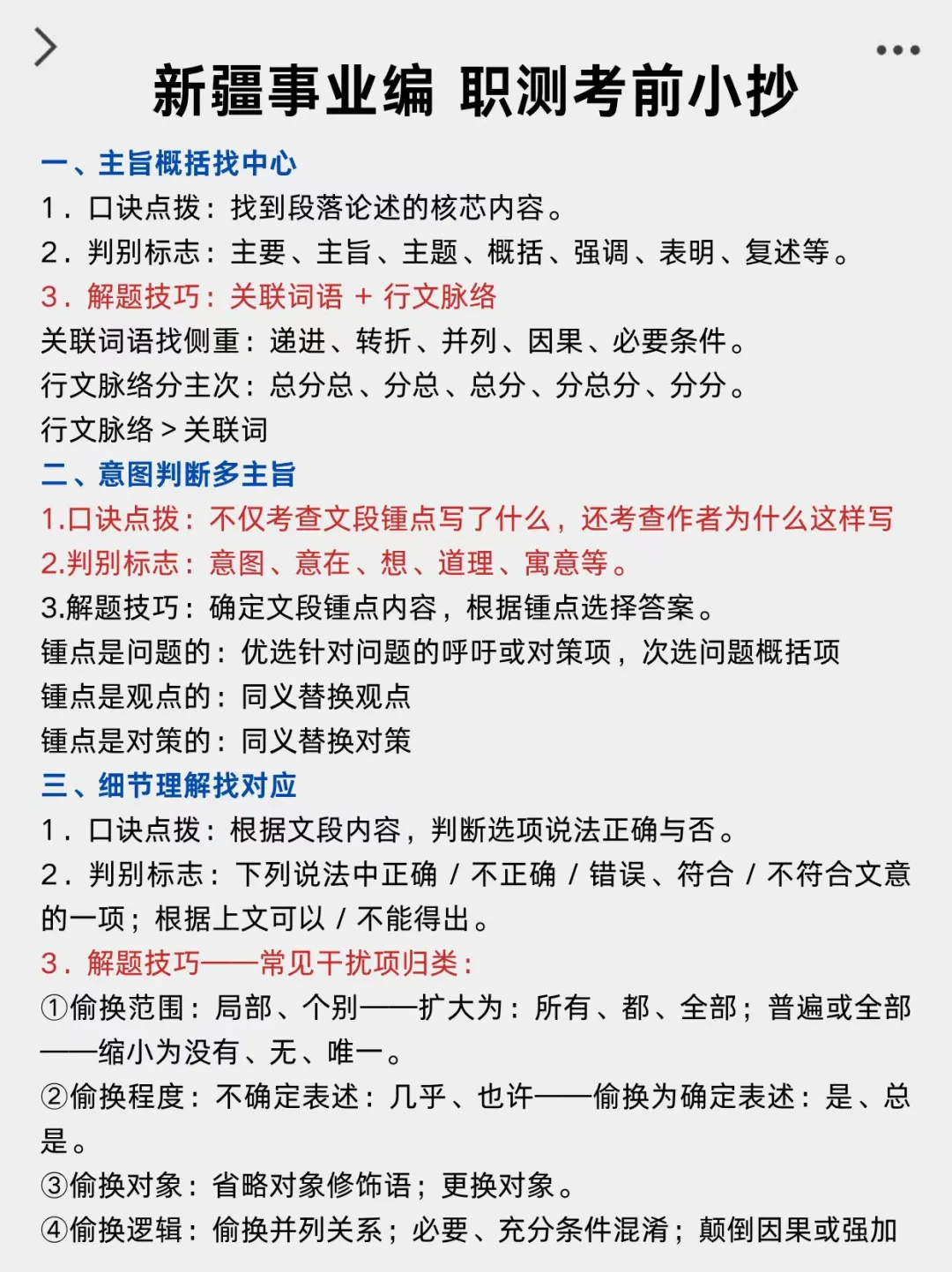 新疆事业编 职测考前小抄

一、主旨概括找中心
1．口诀点拨：找到段落论述的核芯内容。
2．判别标志：主要、主旨、主题、概括、强调、表明、复述等。
3．解题技巧：关联词语 + 行文脉络
关联词语找侧重：递进、转折、并列、因果、必要条件。
行文脉络分主次：总分总、分总、总分、分总分、分分。
行文脉络 > 关联词

二、意图判断多主旨
1.口诀点拨：不仅考查文段锺点写了什么，还考查作者为什么这样写
2.判别标志：意图、意在、想、道理、寓意等。
3.解题技巧：确定文段锺点内容，根据锺点选择答案。
锺点是问题的：优选针对问题的呼吁或对策项，次选问题概括项
锺点是观点的：同义替换观点
锺点是对策的：同义替换对策

三、细节理解找对应
1．口诀点拨：根据文段内容，判断选项说法正确与否。
2．判别标志：下列说法中正确 / 不正确 / 错误、符合 / 不符合文意的一项；根据上文可以 / 不能得出。
3．解题技巧——常见干扰项归类：
①偷换范围：局部、个别——扩大为：所有、都、全部；普遍或全部——缩小为没有、无、唯一。
②偷换程度：不确定表述：几乎、也许——偷换为确定表述：是、总是。
③偷换对象：省略对象修饰语；更换对象。
④偷换逻辑：偷换并列关系；必要、充分条件混淆；颠倒因果或强加